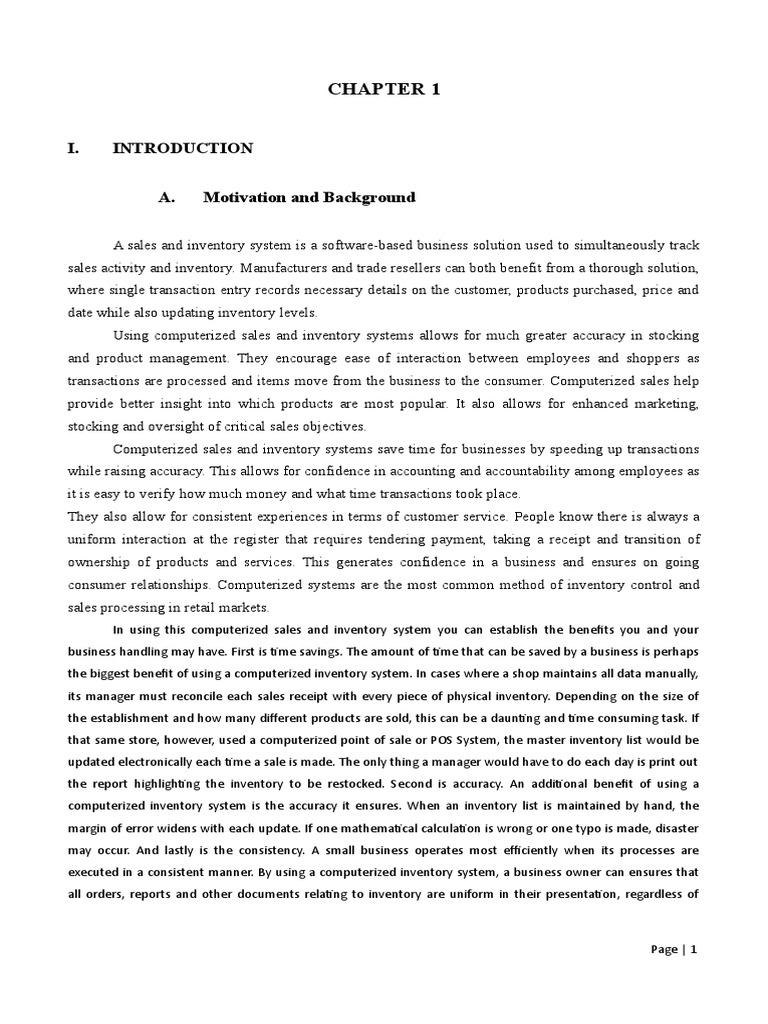 CHAPTER 1

I. INTRODUCTION

A. Motivation and Background

A sales and inventory system is a software-based business solution used to simultaneously track sales activity and inventory. Manufacturers and trade resellers can both benefit from a thorough solution, where single transaction entry records necessary details on the customer, products purchased, price and date while also updating inventory levels.

Using computerized sales and inventory systems allows for much greater accuracy in stocking and product management. They encourage ease of interaction between employees and shoppers as transactions are processed and items move from the business to the consumer. Computerized sales help provide better insight into which products are most popular. It also allows for enhanced marketing, stocking and oversight of critical sales objectives.

Computerized sales and inventory systems save time for businesses by speeding up transactions while raising accuracy. This allows for confidence in accounting and accountability among employees as it is easy to verify how much money and what time transactions took place.

They also allow for consistent experiences in terms of customer service. People know there is always a uniform interaction at the register that requires tendering payment, taking a receipt and transition of ownership of products and services. This generates confidence in a business and ensures on going consumer relationships. Computerized systems are the most common method of inventory control and sales processing in retail markets.

In using this computerized sales and inventory system you can establish the benefits you and your business handling may have. First is time savings. The amount of time that can be saved by a business is perhaps the biggest benefit of using a computerized inventory system. In cases where a shop maintains all data manually, its manager must reconcile each sales receipt with every piece of physical inventory. Depending on the size of the establishment and how many different products are sold, this can be a daunting and time consuming task. If that same store, however, used a computerized point of sale or POS System, the master inventory list would be updated electronically each time a sale is made. The only thing a manager would have to do each day is print out the report highlighting the inventory to be restocked. Second is accuracy. An additional benefit of using a computerized inventory system is the accuracy it ensures. When an inventory list is maintained by hand, the margin of error widens with each update. If one mathematical calculation is wrong or one typo is made, disaster may occur. And lastly is the consistency. A small business operates most efficiently when its processes are executed in a consistent manner. By using a computerized inventory system, a business owner can ensures that all orders, reports and other documents relating to inventory are uniform in their presentation, regardless of

Page | 1